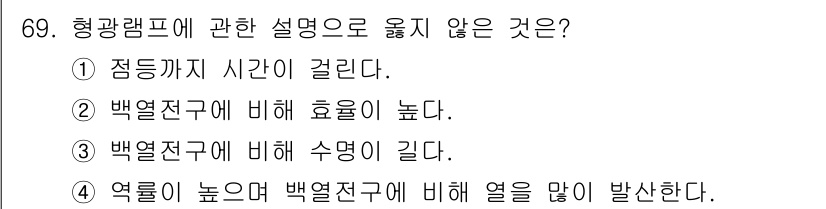 69. 형광램프에 관한 설명으로 옳지 않은 것은?

① 점등까지 시간이 걸린다.

② 백열전구에 비해 효율이 높다.

③ 백열전구에 비해 수명이 길다.

④ 역률이 높으며 백열전구에 비해 열을 많이 발산한다.